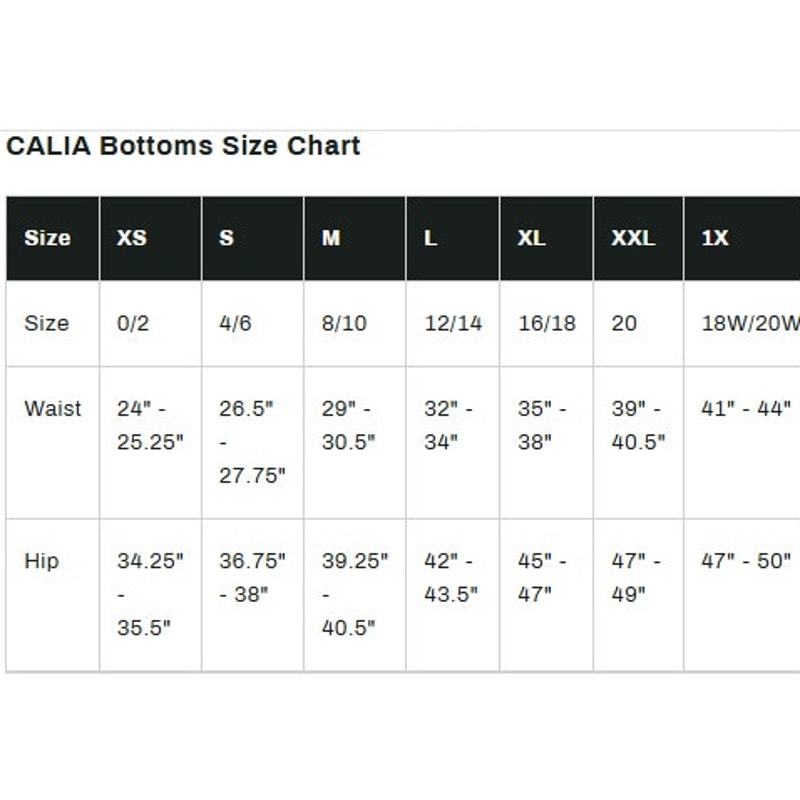 CALIA Bottoms Size Chart

| Size | XS | S | M | L | XL | XXL | 1X |
|---|---|---|---|---|---|---|---|
| Size | 0/2 | 4/6 | 8/10 | 12/14 | 16/18 | 20 | 18W/20W |
| Waist | 24" - 25.25" | 26.5" - 27.75" | 29" - 30.5" | 32" - 34" | 35" - 38" | 39" - 40.5" | 41" - 44" |
| Hip | 34.25" - 35.5" | 36.75" - 38" | 39.25" - 40.5" | 42" - 43.5" | 45" - 47" | 47" - 49" | 47" - 50" |